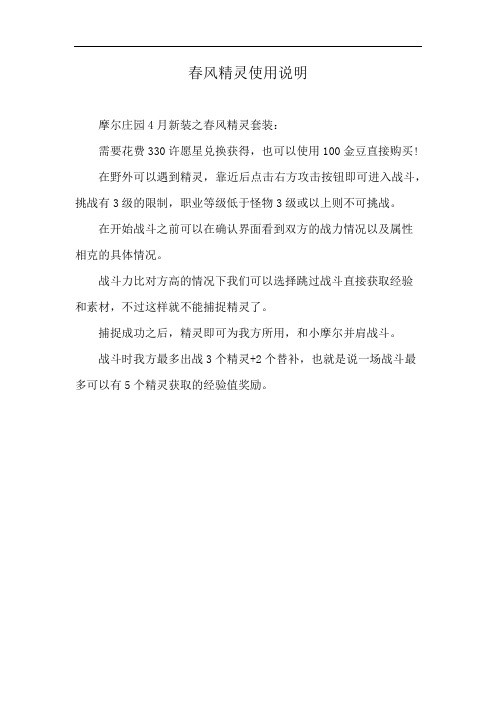 春风精灵使用说明

摩尔庄园4月新装之春风精灵套装：

需要花费330许愿星兑换获得，也可以使用100金豆直接购买！

在野外可以遇到精灵，靠近后点击右方攻击按钮即可进入战斗，挑战有3级的限制，职业等级低于怪物3级或以上则不可挑战。

在开始战斗之前可以在确认界面看到双方的战力情况以及属性相克的具体情况。

战斗力比对方高的情况下我们可以选择跳过战斗直接获取经验和素材，不过这样就不能捕捉精灵了。

捕捉成功之后，精灵即可为我方所用，和小摩尔并肩战斗。

战斗时我方最多出战3个精灵+2个替补，也就是说一场战斗最多可以有5个精灵获取的经验值奖励。